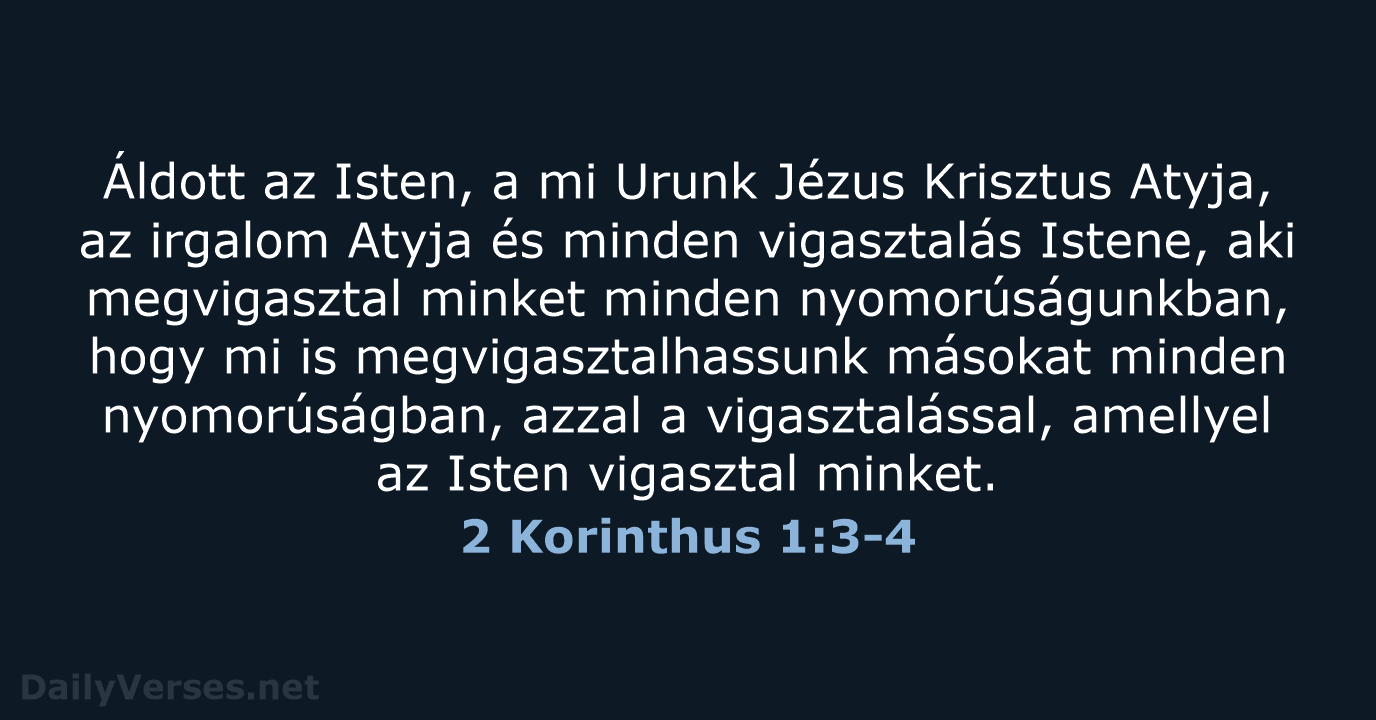 Áldott az Isten, a mi Urunk Jézus Krisztus Atyja, az irgalom Atyja és minden vigasztalás Istene, aki megvigasztal minket minden nyomorúságunkban, hogy mi is megvigasztalhassunk másokat minden nyomorúságban, azzal a vigasztalással, amellyel az Isten vigasztal minket.

2 Korinthus 1:3-4

DailyVerses.net